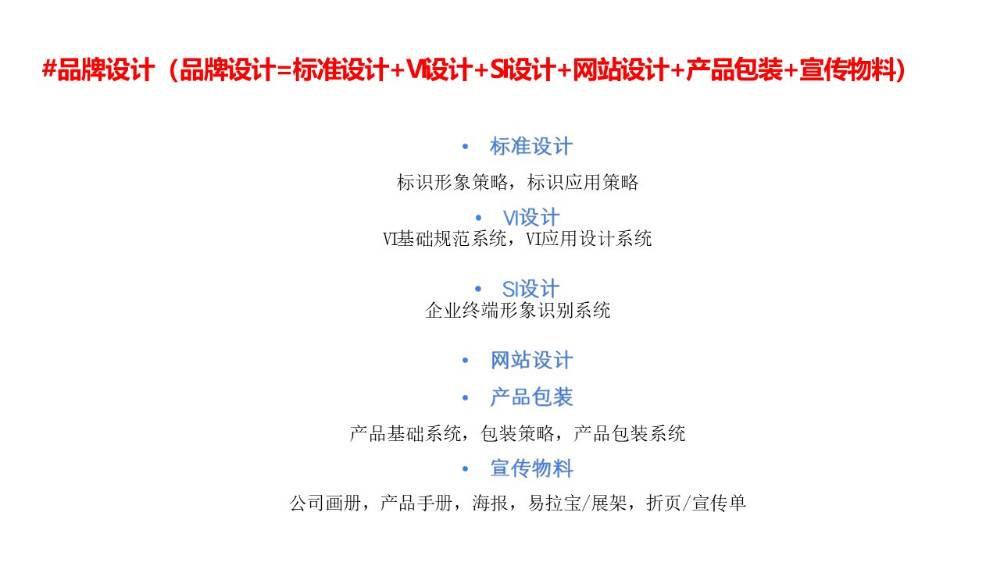 #品牌设计（品牌设计=标准设计+VI设计+SI设计+网站设计+产品包装+宣传物料）

• 标准设计

标识形象策略，标识应用策略

• VI设计

VI基础规范系统，VI应用设计系统

• SI设计

企业终端形象识别系统

• 网站设计

• 产品包装

产品基础系统，包装策略，产品包装系统

• 宣传物料

公司画册，产品手册，海报，易拉宝/展架，折页/宣传单